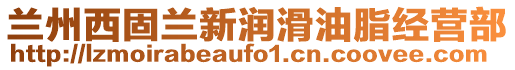 兰州西固兰新润滑油脂经营部
http://lzmoirabeaufo1.cn.coovee.com